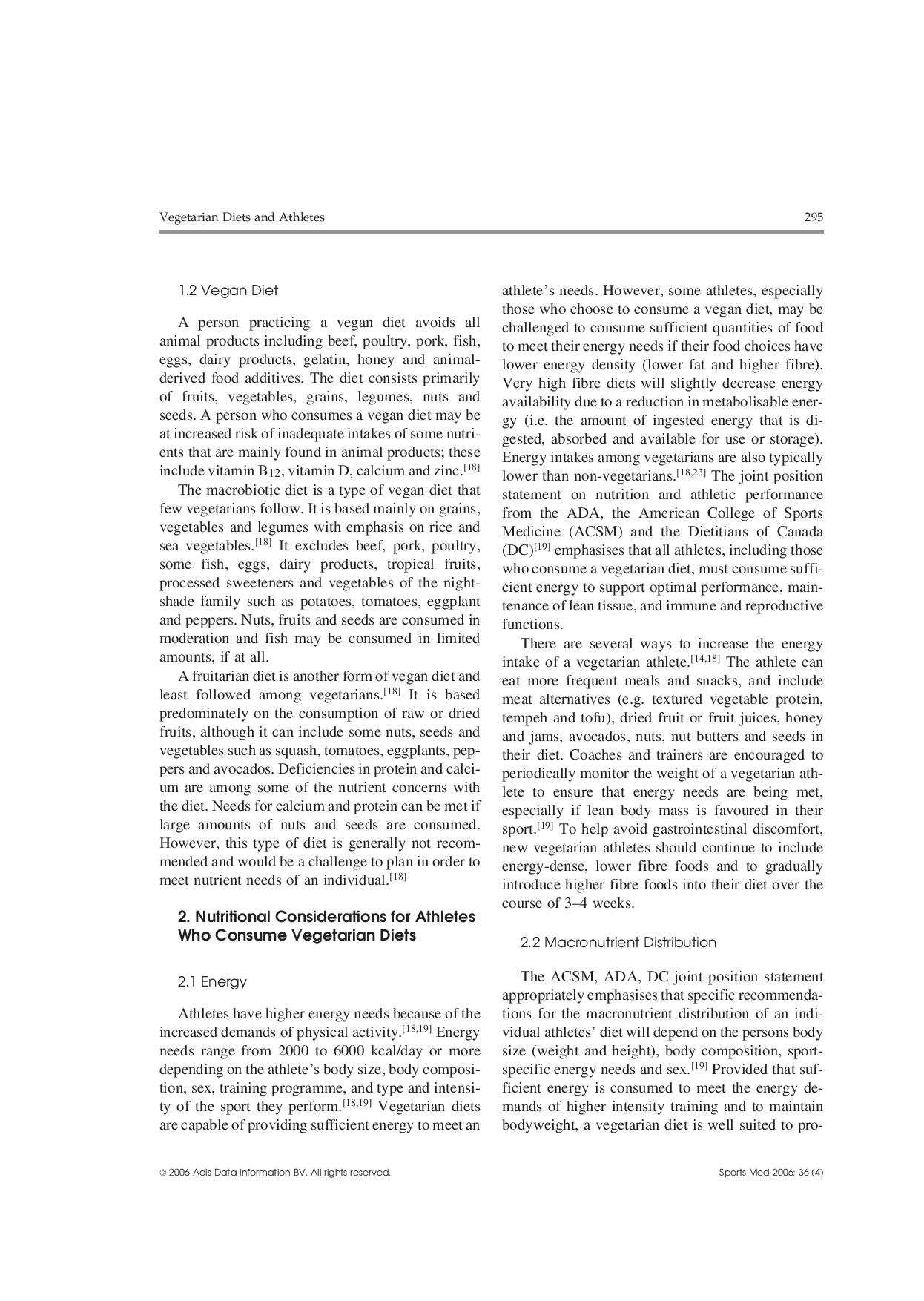 Vegetarian Diets and Athletes

295

1.2 Vegan Diet

A person practicing a vegan diet avoids all animal products including beef, poultry, pork, fish, eggs, dairy products, gelatin, honey and animal-derived food additives. The diet consists primarily of fruits, vegetables, grains, legumes, nuts and seeds. A person who consumes a vegan diet may be at increased risk of inadequate intakes of some nutrients that are mainly found in animal products; these include vitamin $B_{12}$, vitamin D, calcium and zinc.$^{[18]}$

The macrobiotic diet is a type of vegan diet that few vegetarians follow. It is based mainly on grains, vegetables and legumes with emphasis on rice and sea vegetables.$^{[18]}$ It excludes beef, pork, poultry, some fish, eggs, dairy products, tropical fruits, processed sweeteners and vegetables of the nightshade family such as potatoes, tomatoes, eggplant and peppers. Nuts, fruits and seeds are consumed in moderation and fish may be consumed in limited amounts, if at all.

A fruitarian diet is another form of vegan diet and least followed among vegetarians.$^{[18]}$ It is based predominately on the consumption of raw or dried fruits, although it can include some nuts, seeds and vegetables such as squash, tomatoes, eggplants, peppers and avocados. Deficiencies in protein and calcium are among some of the nutrient concerns with the diet. Needs for calcium and protein can be met if large amounts of nuts and seeds are consumed. However, this type of diet is generally not recommended and would be a challenge to plan in order to meet nutrient needs of an individual.$^{[18]}$

2. Nutritional Considerations for Athletes Who Consume Vegetarian Diets

2.1 Energy

Athletes have higher energy needs because of the increased demands of physical activity.$^{[18,19]}$ Energy needs range from 2000 to 6000 kcal/day or more depending on the athlete's body size, body composition, sex, training programme, and type and intensity of the sport they perform.$^{[18,19]}$ Vegetarian diets are capable of providing sufficient energy to meet an athlete's needs. However, some athletes, especially those who choose to consume a vegan diet, may be challenged to consume sufficient quantities of food to meet their energy needs if their food choices have lower energy density (lower fat and higher fibre). Very high fibre diets will slightly decrease energy availability due to a reduction in metabolisable energy (i.e. the amount of ingested energy that is digested, absorbed and available for use or storage). Energy intakes among vegetarians are also typically lower than non-vegetarians.$^{[18,23]}$ The joint position statement on nutrition and athletic performance from the ADA, the American College of Sports Medicine (ACSM) and the Dietitians of Canada (DC)$^{[19]}$ emphasises that all athletes, including those who consume a vegetarian diet, must consume sufficient energy to support optimal performance, maintenance of lean tissue, and immune and reproductive functions.

There are several ways to increase the energy intake of a vegetarian athlete.$^{[14,18]}$ The athlete can eat more frequent meals and snacks, and include meat alternatives (e.g. textured vegetable protein, tempeh and tofu), dried fruit or fruit juices, honey and jams, avocados, nuts, nut butters and seeds in their diet. Coaches and trainers are encouraged to periodically monitor the weight of a vegetarian athlete to ensure that energy needs are being met, especially if lean body mass is favoured in their sport.$^{[19]}$ To help avoid gastrointestinal discomfort, new vegetarian athletes should continue to include energy-dense, lower fibre foods and to gradually introduce higher fibre foods into their diet over the course of 3–4 weeks.

2.2 Macronutrient Distribution

The ACSM, ADA, DC joint position statement appropriately emphasises that specific recommendations for the macronutrient distribution of an individual athletes' diet will depend on the persons body size (weight and height), body composition, sport-specific energy needs and sex.$^{[19]}$ Provided that sufficient energy is consumed to meet the energy demands of higher intensity training and to maintain bodyweight, a vegetarian diet is well suited to pro-

© 2006 Adis Data Information BV. All rights reserved.

Sports Med 2006; 36 (4)